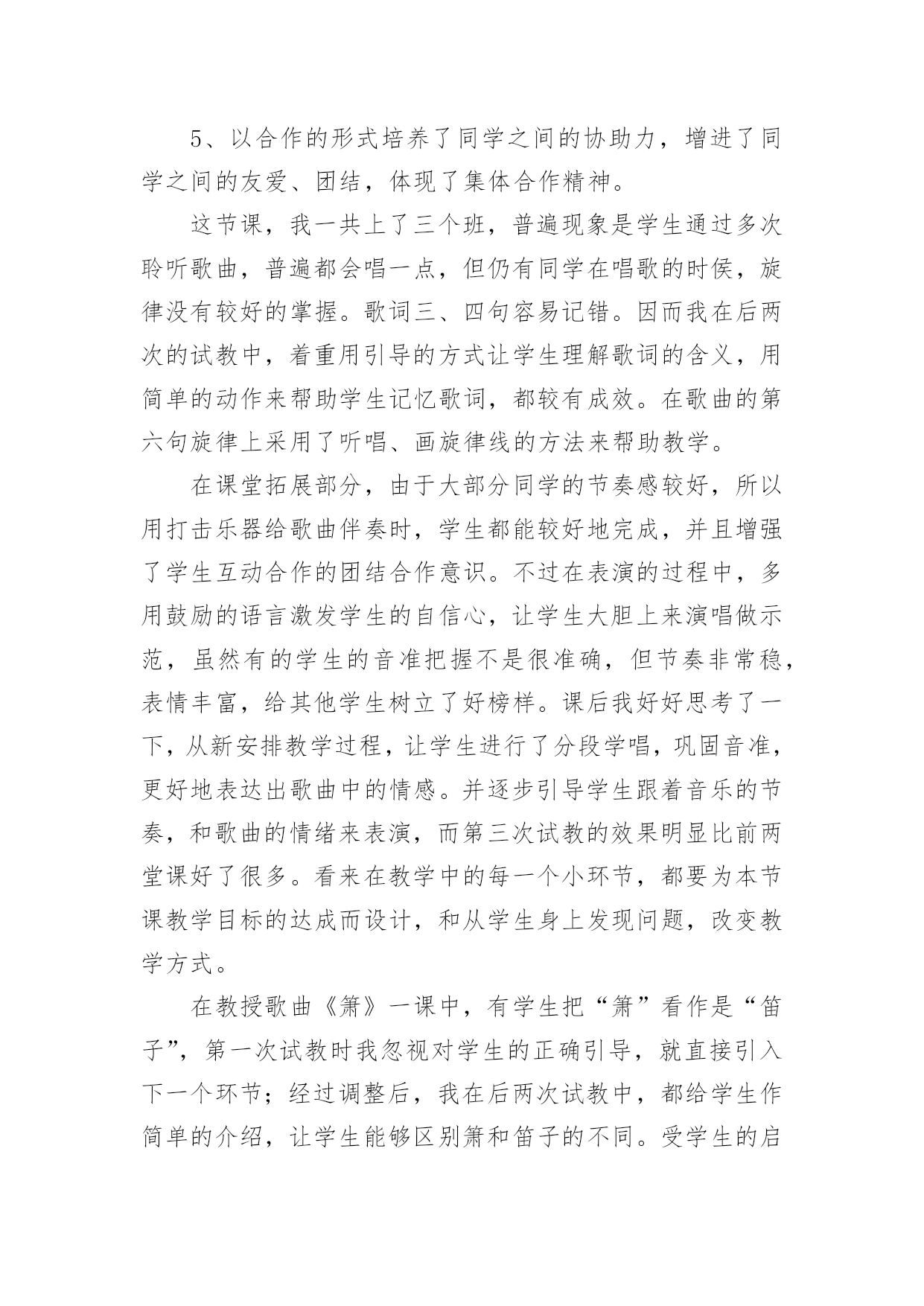 5、以合作的形式培养了同学之间的协助力，增进了同学之间的友爱、团结，体现了集体合作精神。

这节课，我一共上了三个班，普遍现象是学生通过多次聆听歌曲，普遍都会唱一点，但仍有同学在唱歌的时侯，旋律没有较好的掌握。歌词三、四句容易记错。因而我在后两次的试教中，着重用引导的方式让学生理解歌词的含义，用简单的动作来帮助学生记忆歌词，都较有成效。在歌曲的第六句旋律上采用了听唱、画旋律线的方法来帮助教学。

在课堂拓展部分，由于大部分同学的节奏感较好，所以用打击乐器给歌曲伴奏时，学生都能较好地完成，并且增强了学生互动合作的团结合作意识。不过在表演的过程中，多用鼓励的语言激发学生的自信心，让学生大胆上来演唱做示范，虽然有的学生的音准把握不是很准确，但节奏非常稳，表情丰富，给其他学生树立了好榜样。课后我好好思考了一下，从新安排教学过程，让学生进行了分段学唱，巩固音准，更好地表达出歌曲中的情感。并逐步引导学生跟着音乐的节奏，和歌曲的情绪来表演，而第三次试教的效果明显比前两堂课好了很多。看来在教学中的每一个小环节，都要为本节课教学目标的达成而设计，和从学生身上发现问题，改变教学方式。

在教授歌曲《箫》一课中，有学生把“箫”看作是“笛子”，第一次试教时我忽视对学生的正确引导，就直接引入下一个环节；经过调整后，我在后两次试教中，都给学生作简单的介绍，让学生能够区别箫和笛子的不同。受学生的启